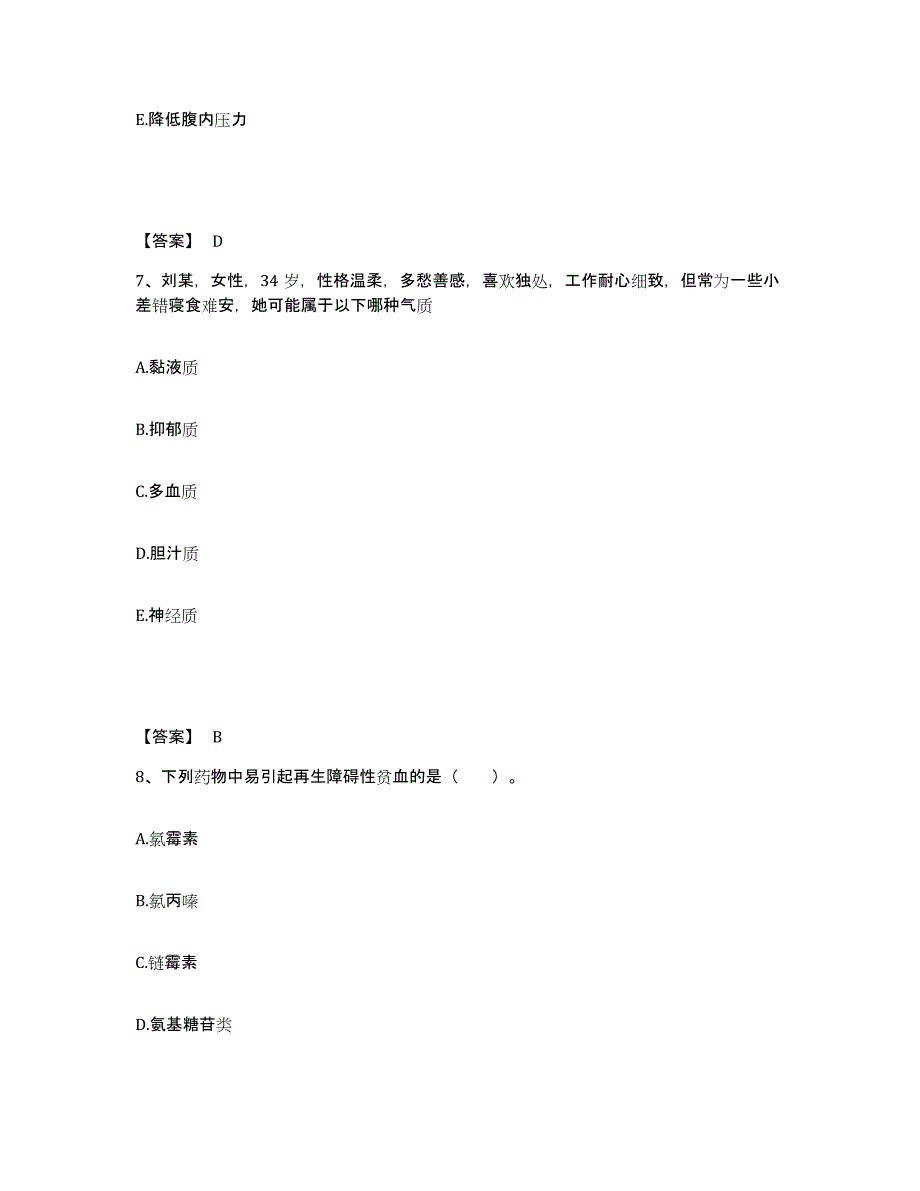 E.降低腹内压力

【答案】 D

7、刘某，女性，34 岁，性格温柔，多愁善感，喜欢独处，工作耐心细致，但常为一些小差错寝食难安，她可能属于以下哪种气质

A.黏液质

B.抑郁质

C.多血质

D.胆汁质

E.神经质

【答案】 B

8、下列药物中易引起再生障碍性贫血的是（ ）。

A.氯霉素

B.氯丙嗪

C.链霉素

D.氨基糖苷类